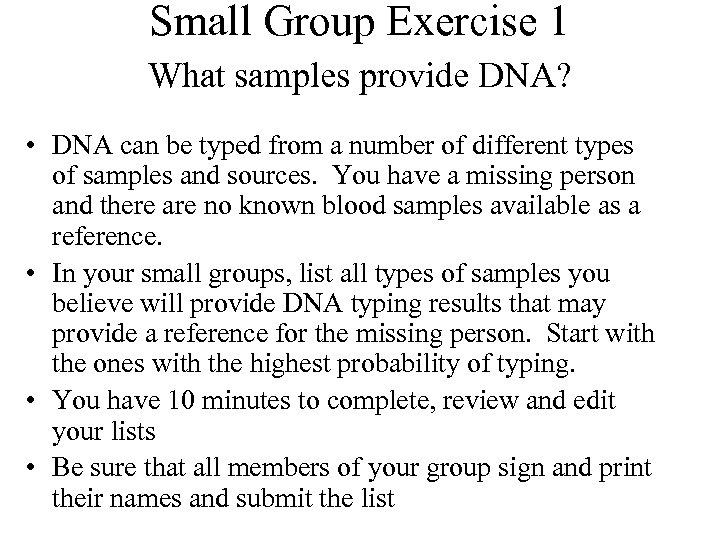 Small Group Exercise 1

What samples provide DNA?

• DNA can be typed from a number of different types of samples and sources. You have a missing person and there are no known blood samples available as a reference.
• In your small groups, list all types of samples you believe will provide DNA typing results that may provide a reference for the missing person. Start with the ones with the highest probability of typing.
• You have 10 minutes to complete, review and edit your lists
• Be sure that all members of your group sign and print their names and submit the list